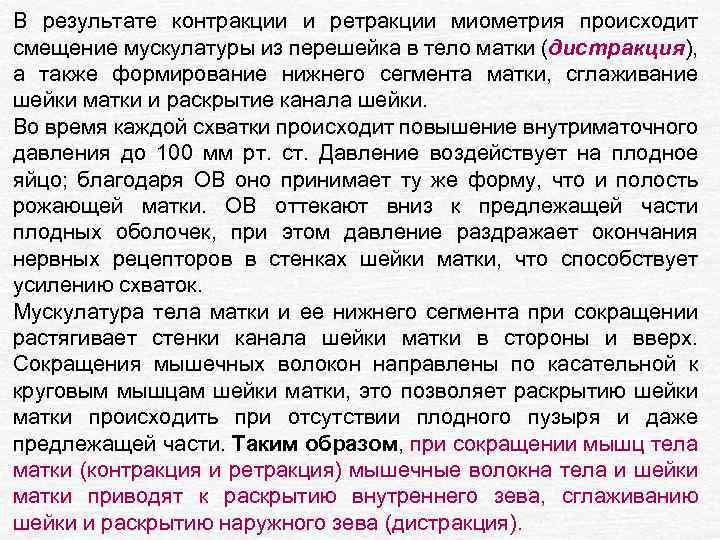 В результате контракции и ретракции миометрия происходит смещение мускулатуры из перешейка в тело матки (дистракция), а также формирование нижнего сегмента матки, сглаживание шейки матки и раскрытие канала шейки.
Во время каждой схватки происходит повышение внутриматочного давления до 100 мм рт. ст. Давление воздействует на плодное яйцо; благодаря ОВ оно принимает ту же форму, что и полость рожающей матки. ОВ оттекают вниз к предлежащей части плодных оболочек, при этом давление раздражает окончания нервных рецепторов в стенках шейки матки, что способствует усилению схваток.
Мускулатура тела матки и ее нижнего сегмента при сокращении растягивает стенки канала шейки матки в стороны и вверх. Сокращения мышечных волокон направлены по касательной к круговым мышцам шейки матки, это позволяет раскрытию шейки матки происходить при отсутствии плодного пузыря и даже предлежащей части. Таким образом, при сокращении мышц тела матки (контракция и ретракция) мышечные волокна тела и шейки матки приводят к раскрытию внутреннего зева, сглаживанию шейки и раскрытию наружного зева (дистракция).